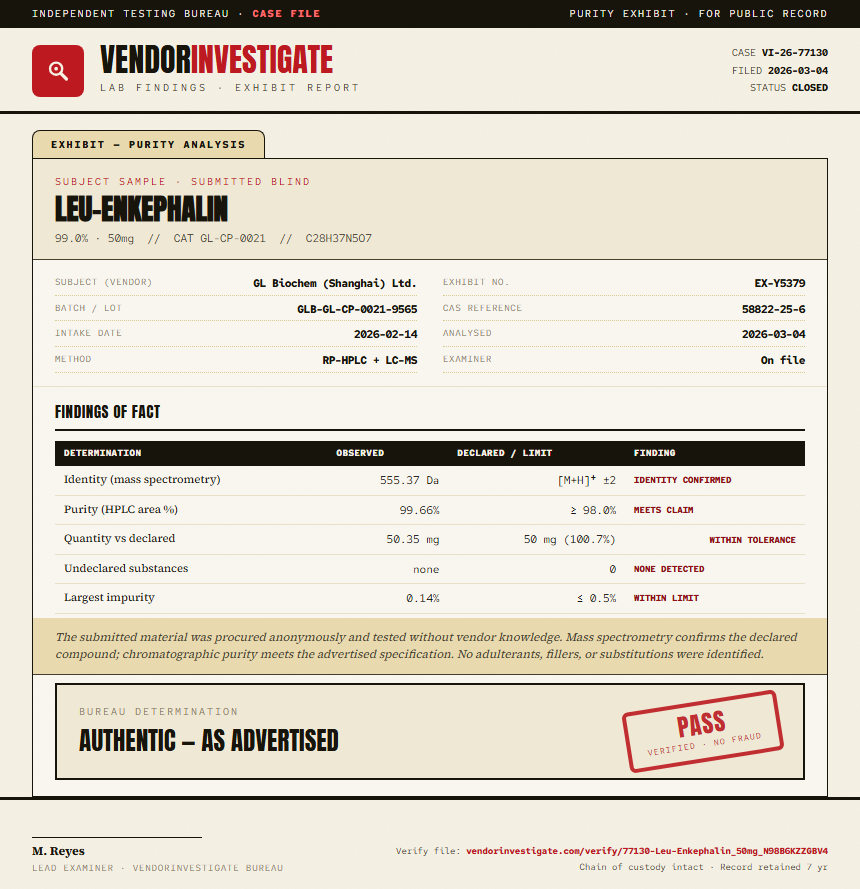 INDEPENDENT TESTING BUREAU · CASE FILE

PURITY EXHIBIT · FOR PUBLIC RECORD

VENDORINVESTIGATE
LAB FINDINGS · EXHIBIT REPORT

CASE VI-26-77130
FILED 2026-03-04
STATUS CLOSED

EXHIBIT — PURITY ANALYSIS

SUBJECT SAMPLE · SUBMITTED BLIND
LEU-ENKEPHALIN
99.0% · 50mg // CAT GL-CP-0021 // C28H37N5O7

SUBJECT (VENDOR) GL Biochem (Shanghai) Ltd.
BATCH / LOT GLB-GL-CP-0021-9565
INTAKE DATE 2026-02-14
METHOD RP-HPLC + LC-MS

EXHIBIT NO. EX-Y5379
CAS REFERENCE 58822-25-6
ANALYSED 2026-03-04
EXAMINER On file

FINDINGS OF FACT

| DETERMINATION | OBSERVED | DECLARED / LIMIT | FINDING |
|---|---|---|---|
| Identity (mass spectrometry) | 555.37 Da | $[M+H]^+$ ±2 | IDENTITY CONFIRMED |
| Purity (HPLC area %) | 99.66% | ≥ 98.0% | MEETS CLAIM |
| Quantity vs declared | 50.35 mg | 50 mg (100.7%) | WITHIN TOLERANCE |
| Undeclared substances | none | 0 | NONE DETECTED |
| Largest impurity | 0.14% | ≤ 0.5% | WITHIN LIMIT |

The submitted material was procured anonymously and tested without vendor knowledge. Mass spectrometry confirms the declared compound; chromatographic purity meets the advertised specification. No adulterants, fillers, or substitutions were identified.

BUREAU DETERMINATION
AUTHENTIC — AS ADVERTISED

PASS
VERIFIED · NO FRAUD

M. Reyes
LEAD EXAMINER · VENDORINVESTIGATE BUREAU

Verify file: vendorinvestigate.com/verify/77130-Leu-Enkephalin_50mg_N98B6KZZGBV4
Chain of custody intact · Record retained 7 yr